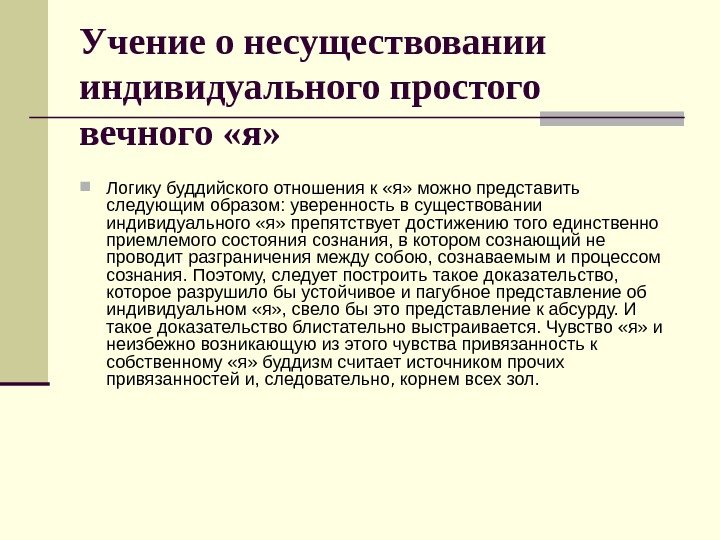 Учение о несуществовании индивидуального простого вечного «я»

Логику буддийского отношения к «я» можно представить следующим образом: уверенность в существовании индивидуального «я» препятствует достижению того единственно приемлемого состояния сознания, в котором сознающий не проводит разграничения между собою, сознаваемым и процессом сознания. Поэтому, следует построить такое доказательство, которое разрушило бы устойчивое и пагубное представление об индивидуальном «я», свело бы это представление к абсурду. И такое доказательство блистательно выстраивается. Чувство «я» и неизбежно возникающую из этого чувства привязанность к собственному «я» буддизм считает источником прочих привязанностей и, следовательно, корнем всех зол.